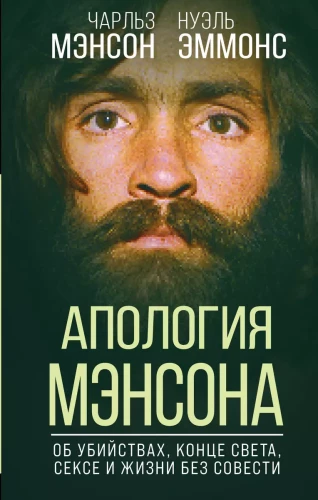 ЧАРЛЬЗ МЭНСОН

НУЭЛЬ ЭММОНС

АПОЛОГИЯ МЭНСОНА

ОБ УБИЙСТВАХ, КОНЦЕ СВЕТА, СЕКСЕ И ЖИЗНИ БЕЗ СОВЕСТИ